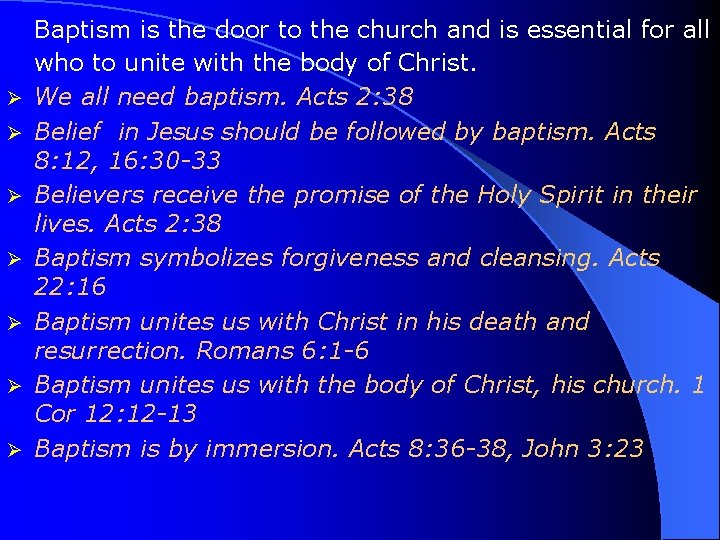 Baptism is the door to the church and is essential for all who to unite with the body of Christ.

➢ We all need baptism. Acts 2:38

➢ Belief in Jesus should be followed by baptism. Acts 8:12, 16:30-33

➢ Believers receive the promise of the Holy Spirit in their lives. Acts 2:38

➢ Baptism symbolizes forgiveness and cleansing. Acts 22:16

➢ Baptism unites us with Christ in his death and resurrection. Romans 6:1-6

➢ Baptism unites us with the body of Christ, his church. 1 Cor 12:12-13

➢ Baptism is by immersion. Acts 8:36-38, John 3:23